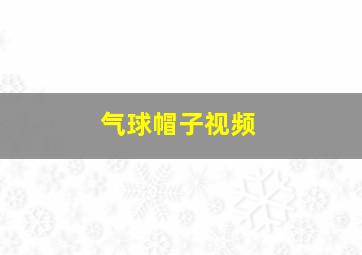 气球帽子视频